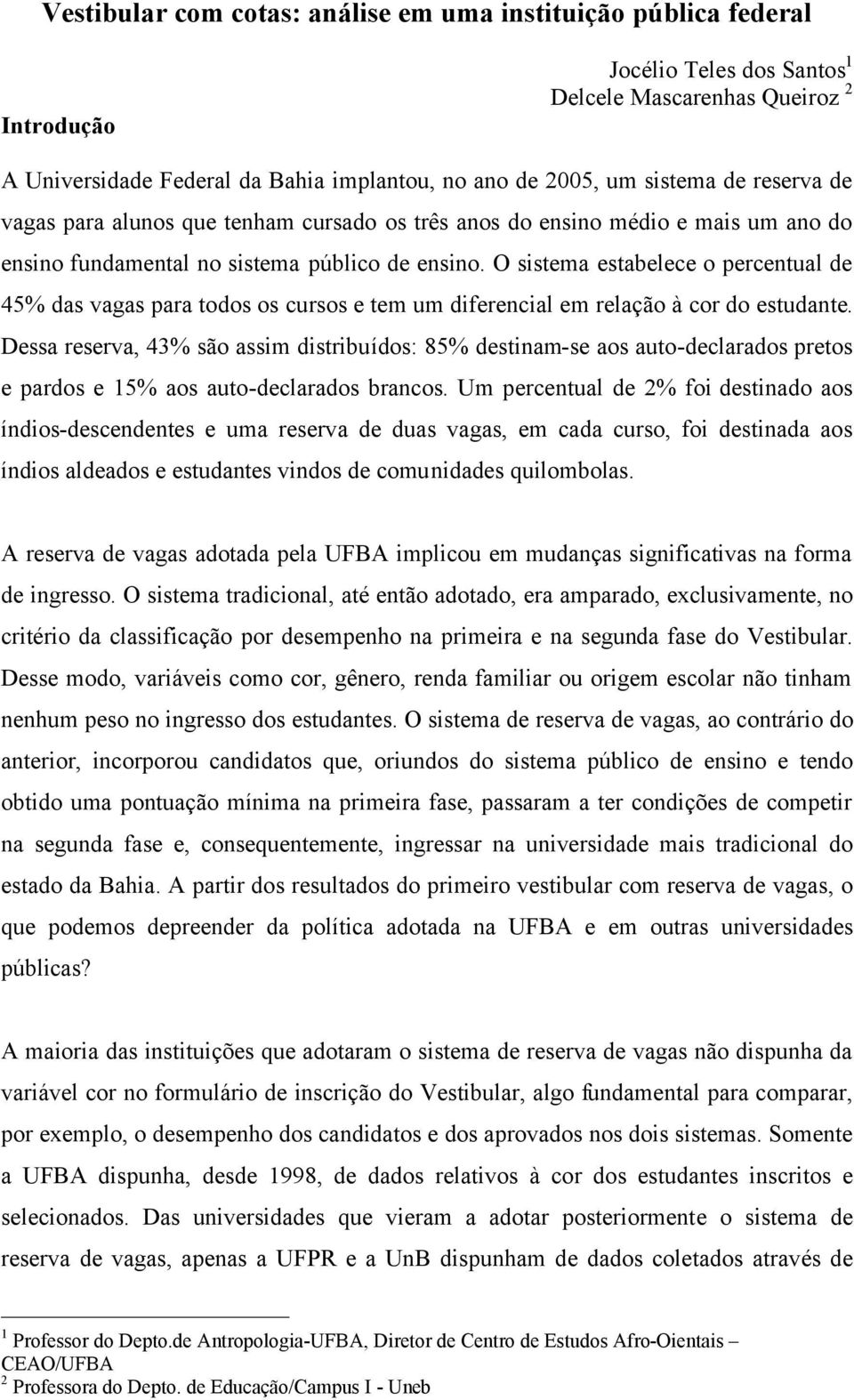 Vestibular com cotas: análise em uma instituição pública federal

Jocélio Teles dos Santos$^1$
Delcele Mascarenhas Queiroz $^2$

Introdução

A Universidade Federal da Bahia implantou, no ano de 2005, um sistema de reserva de vagas para alunos que tenham cursado os três anos do ensino médio e mais um ano do ensino fundamental no sistema público de ensino. O sistema estabelece o percentual de 45% das vagas para todos os cursos e tem um diferencial em relação à cor do estudante. Dessa reserva, 43% são assim distribuídos: 85% destinam-se aos auto-declarados pretos e pardos e 15% aos auto-declarados brancos. Um percentual de 2% foi destinado aos índios-descendentes e uma reserva de duas vagas, em cada curso, foi destinada aos índios aldeados e estudantes vindos de comunidades quilombolas.

A reserva de vagas adotada pela UFBA implicou em mudanças significativas na forma de ingresso. O sistema tradicional, até então adotado, era amparado, exclusivamente, no critério da classificação por desempenho na primeira e na segunda fase do Vestibular. Desse modo, variáveis como cor, gênero, renda familiar ou origem escolar não tinham nenhum peso no ingresso dos estudantes. O sistema de reserva de vagas, ao contrário do anterior, incorporou candidatos que, oriundos do sistema público de ensino e tendo obtido uma pontuação mínima na primeira fase, passaram a ter condições de competir na segunda fase e, consequentemente, ingressar na universidade mais tradicional do estado da Bahia. A partir dos resultados do primeiro vestibular com reserva de vagas, o que podemos depreender da política adotada na UFBA e em outras universidades públicas?

A maioria das instituições que adotaram o sistema de reserva de vagas não dispunha da variável cor no formulário de inscrição do Vestibular, algo fundamental para comparar, por exemplo, o desempenho dos candidatos e dos aprovados nos dois sistemas. Somente a UFBA dispunha, desde 1998, de dados relativos à cor dos estudantes inscritos e selecionados. Das universidades que vieram a adotar posteriormente o sistema de reserva de vagas, apenas a UFPR e a UnB dispunham de dados coletados através de

$^1$ Professor do Depto.de Antropologia-UFBA, Diretor de Centro de Estudos Afro-Oientais – CEAO/UFBA
$^2$ Professora do Depto. de Educação/Campus I - Uneb